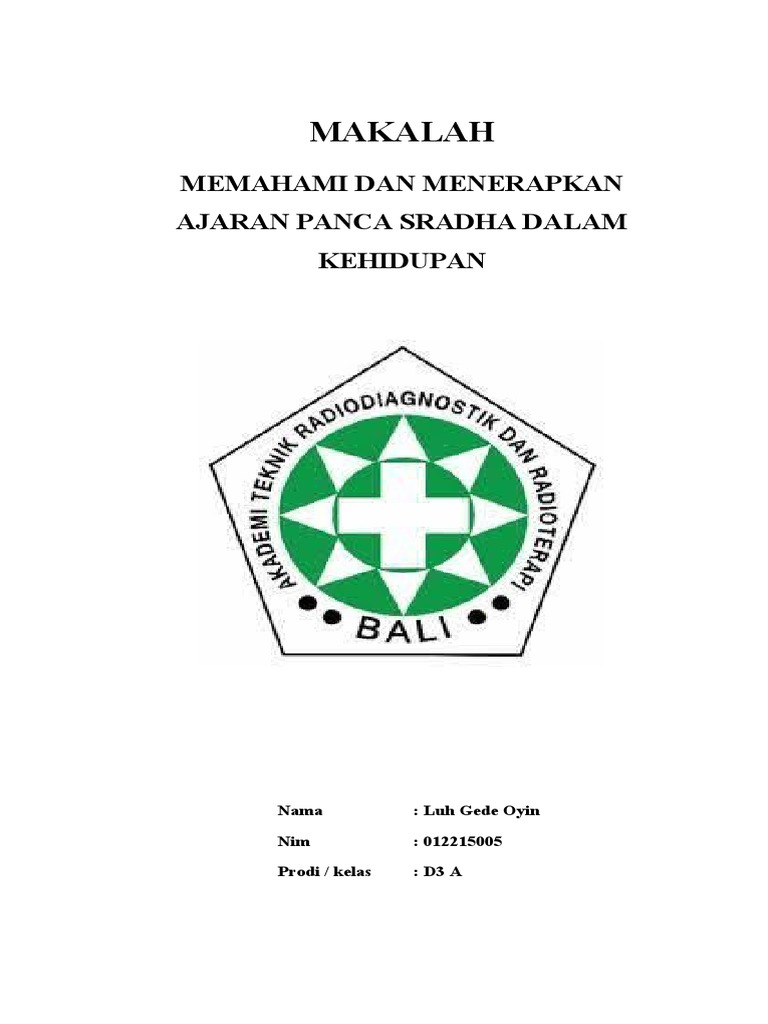 MAKALAH

MEMAHAMI DAN MENERAPKAN AJARAN PANCA SRADHA DALAM KEHIDUPAN

AKADEMI TEKNIK RADIODIAGNOSTIK DAN RADIOTERAPI

BALI

Nama : Luh Gede Oyin
Nim : 012215005
Prodi / kelas : D3 A